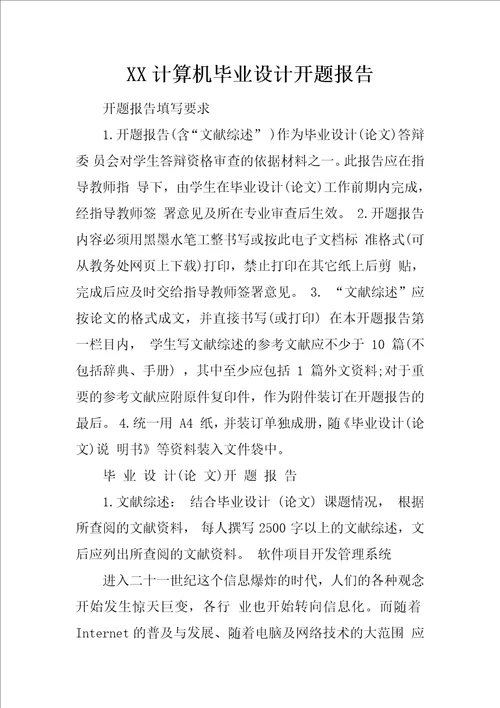 XX 计算机毕业设计开题报告

开题报告填写要求

1.开题报告(含“文献综述”)作为毕业设计(论文)答辩委 员会对学生答辩资格审查的依据材料之一。此报告应在指导教师指 导下，由学生在毕业设计(论文)工作前期内完成，经指导教师签 署意见及所在专业审查后生效。 2.开题报告内容必须用黑墨水笔工整书写或按此电子文档标 准格式(可从教务处网页上下载)打印，禁止打印在其它纸上后剪 贴，完成后应及时交给指导教师签署意见。 3. “文献综述”应按论文的格式成文，并直接书写(或打印) 在本开题报告第一栏目内， 学生写文献综述的参考文献应不少于 10 篇(不包括辞典、手册)，其中至少应包括 1 篇外文资料;对于重要的参考文献应附原件复印件，作为附件装订在开题报告的最后。 4.统一用 A4 纸，并装订单独成册，随《毕业设计(论文)说 明书》等资料装入文件袋中。

毕 业 设 计(论 文)开 题 报 告

1.文献综述： 结合毕业设计 (论文) 课题情况， 根据所查阅的文献资料， 每人撰写 2500 字以上的文献综述，文后应列出所查阅的文献资料。 软件项目开发管理系统

进入二十一世纪这个信息爆炸的时代，人们的各种观念开始发生惊天巨变，各行 业也开始转向信息化。而随着 Internet 的普及与发展、随着电脑及网络技术的大范围 应